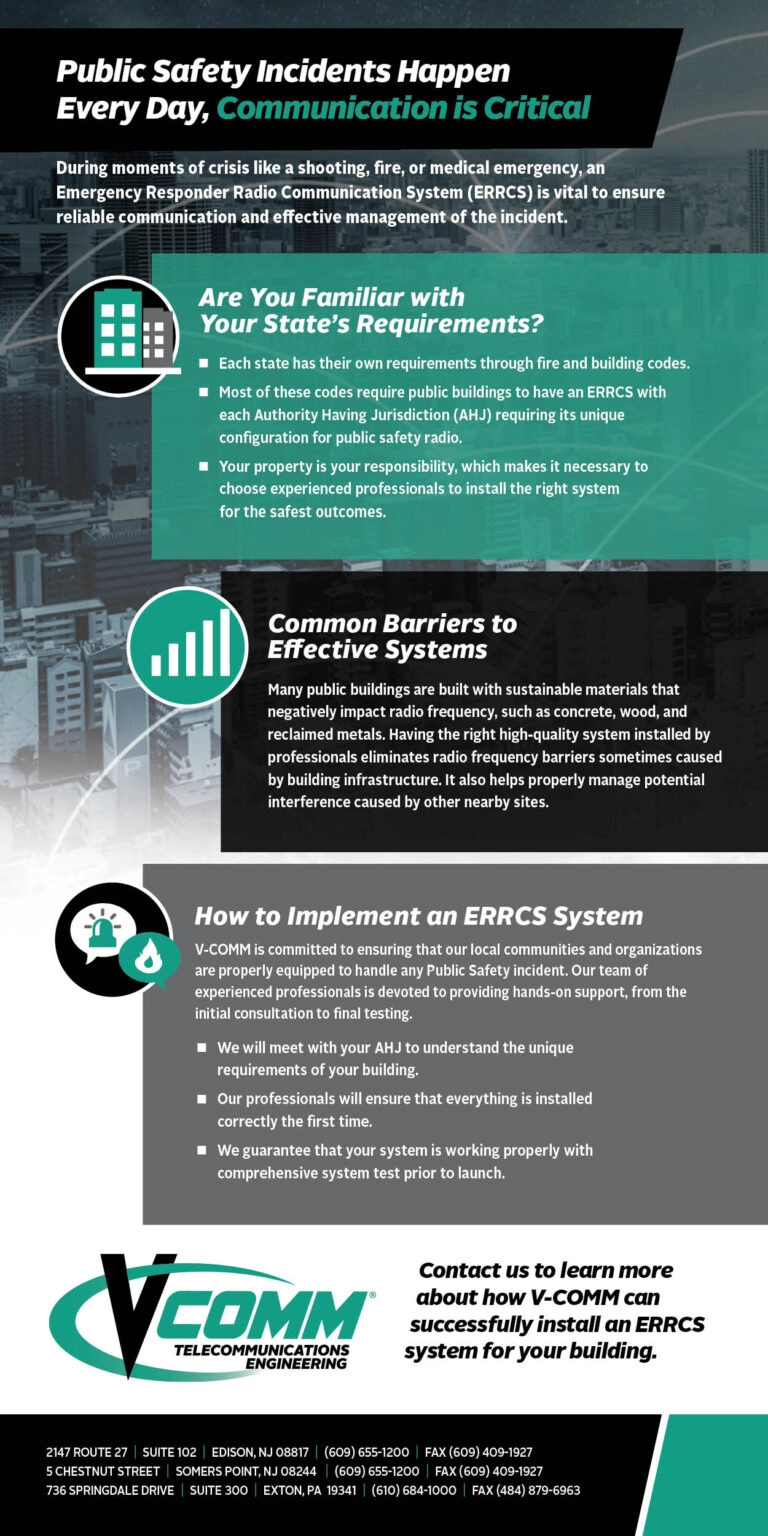 Public Safety Incidents Happen Every Day, Communication is Critical

During moments of crisis like a shooting, fire, or medical emergency, an Emergency Responder Radio Communication System (ERRCS) is vital to ensure reliable communication and effective management of the incident.

Are You Familiar with Your State's Requirements?

■ Each state has their own requirements through fire and building codes.

■ Most of these codes require public buildings to have an ERRCS with each Authority Having Jurisdiction (AHJ) requiring its unique configuration for public safety radio.

■ Your property is your responsibility, which makes it necessary to choose experienced professionals to install the right system for the safest outcomes.

Common Barriers to Effective Systems

Many public buildings are built with sustainable materials that negatively impact radio frequency, such as concrete, wood, and reclaimed metals. Having the right high-quality system installed by professionals eliminates radio frequency barriers sometimes caused by building infrastructure. It also helps properly manage potential interference caused by other nearby sites.

How to Implement an ERRCS System

V-COMM is committed to ensuring that our local communities and organizations are properly equipped to handle any Public Safety incident. Our team of experienced professionals is devoted to providing hands-on support, from the initial consultation to final testing.

■ We will meet with your AHJ to understand the unique requirements of your building.

■ Our professionals will ensure that everything is installed correctly the first time.

■ We guarantee that your system is working properly with comprehensive system test prior to launch.

VCOMM® TELECOMMUNICATIONS ENGINEERING

Contact us to learn more about how V-COMM can successfully install an ERRCS system for your building.

2147 ROUTE 27 | SUITE 102 | EDISON, NJ 08817 | (609) 655-1200 | FAX (609) 409-1927
5 CHESTNUT STREET | SOMERS POINT, NJ 08244 | (609) 655-1200 | FAX (609) 409-1927
736 SPRINGDALE DRIVE | SUITE 300 | EXTON, PA 19341 | (610) 684-1000 | FAX (484) 879-6963